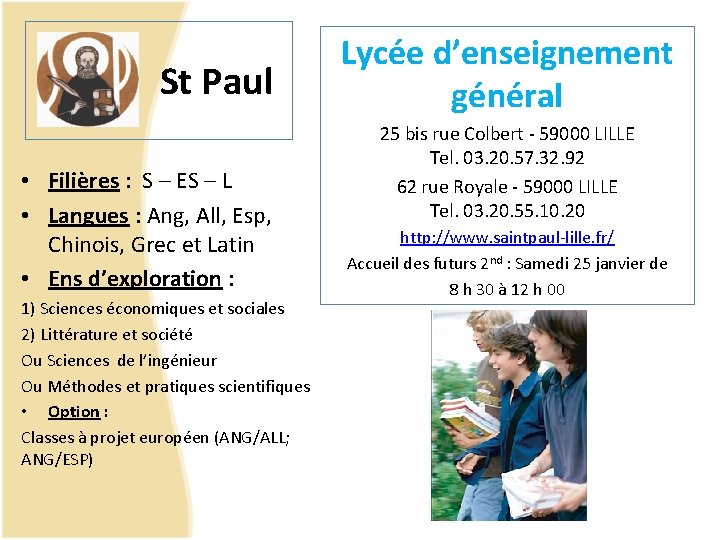 St Paul

• Filières : S – ES – L
• Langues : Ang, All, Esp, Chinois, Grec et Latin
• Ens d'exploration :

1) Sciences économiques et sociales
2) Littérature et société
Ou Sciences de l'ingénieur
Ou Méthodes et pratiques scientifiques

• Option :

Classes à projet européen (ANG/ALL; ANG/ESP)

Lycée d'enseignement général

25 bis rue Colbert - 59000 LILLE
Tel. 03.20.57.32.92

62 rue Royale - 59000 LILLE
Tel. 03.20.55.10.20

http://www.saintpaul-lille.fr/

Accueil des futurs 2$^{nd}$ : Samedi 25 janvier de 8 h 30 à 12 h 00